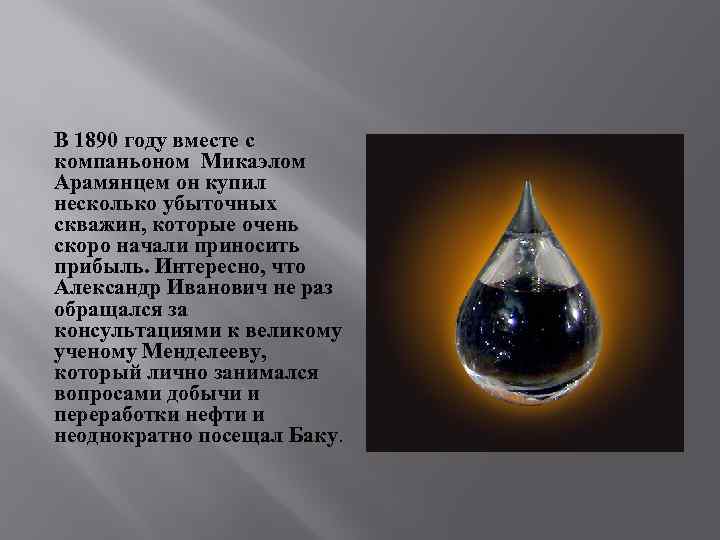 В 1890 году вместе с компаньоном Микаэлом Арамянцем он купил несколько убыточных скважин, которые очень скоро начали приносить прибыль. Интересно, что Александр Иванович не раз обращался за консультациями к великому ученому Менделееву, который лично занимался вопросами добычи и переработки нефти и неоднократно посещал Баку.